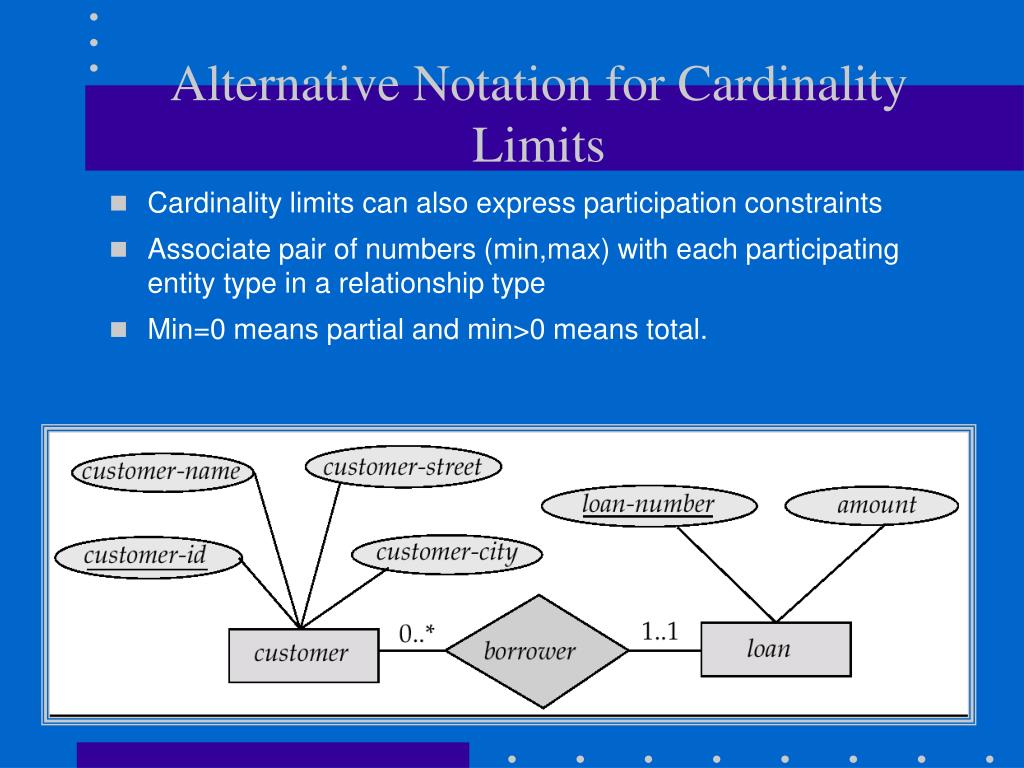 Alternative Notation for Cardinality Limits

Cardinality limits can also express participation constraints

Associate pair of numbers (min,max) with each participating entity type in a relationship type

Min=0 means partial and min>0 means total.

customer-name
customer-street
customer-id
customer-city
loan-number
amount
customer
0..*
borrower
1..1
loan